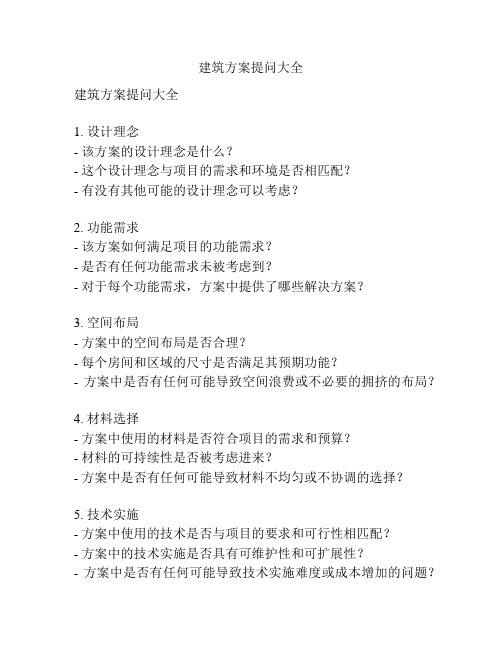 建筑方案提问大全

建筑方案提问大全

1. 设计理念
- 该方案的设计理念是什么？
- 这个设计理念与项目的需求和环境是否相匹配？
- 有没有其他可能的设计理念可以考虑？

2. 功能需求
- 该方案如何满足项目的功能需求？
- 是否有任何功能需求未被考虑到？
- 对于每个功能需求，方案中提供了哪些解决方案？

3. 空间布局
- 方案中的空间布局是否合理？
- 每个房间和区域的尺寸是否满足其预期功能？
- 方案中是否有任何可能导致空间浪费或不必要的拥挤的布局？

4. 材料选择
- 方案中使用的材料是否符合项目的需求和预算？
- 材料的可持续性是否被考虑进来？
- 方案中是否有任何可能导致材料不均匀或不协调的选择？

5. 技术实施
- 方案中使用的技术是否与项目的要求和可行性相匹配？
- 方案中的技术实施是否具有可维护性和可扩展性？
- 方案中是否有任何可能导致技术实施难度或成本增加的问题？